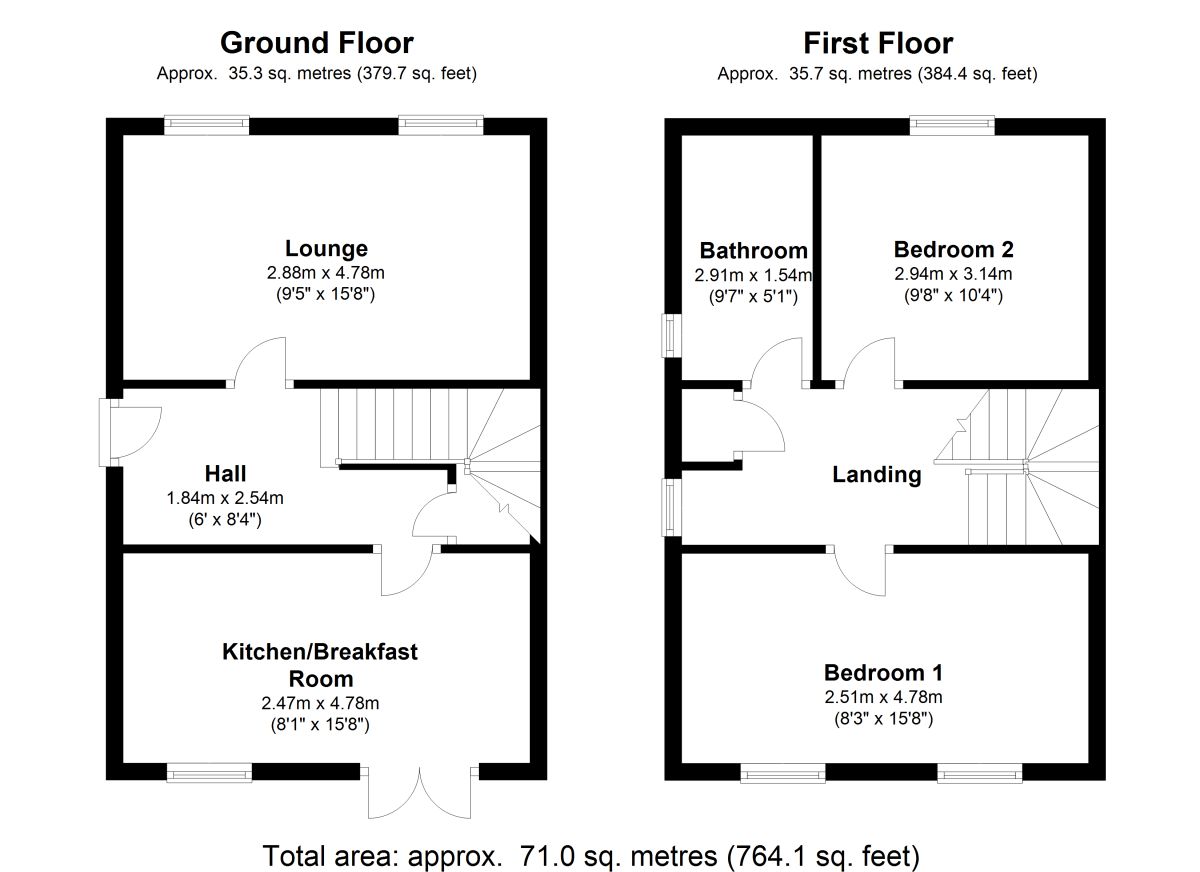 Ground Floor
Approx. 35.3 sq. metres (379.7 sq. feet)

Lounge
2.88m x 4.78m
(9'5" x 15'8")

Hall
1.84m x 2.54m
(6' x 8'4")

Kitchen/Breakfast Room
2.47m x 4.78m
(8'1" x 15'8")

First Floor
Approx. 35.7 sq. metres (384.4 sq. feet)

Bathroom
2.91m x 1.54m
(9'7" x 5'1")

Bedroom 2
2.94m x 3.14m
(9'8" x 10'4")

Landing

Bedroom 1
2.51m x 4.78m
(8'3" x 15'8")

Total area: approx. 71.0 sq. metres (764.1 sq. feet)